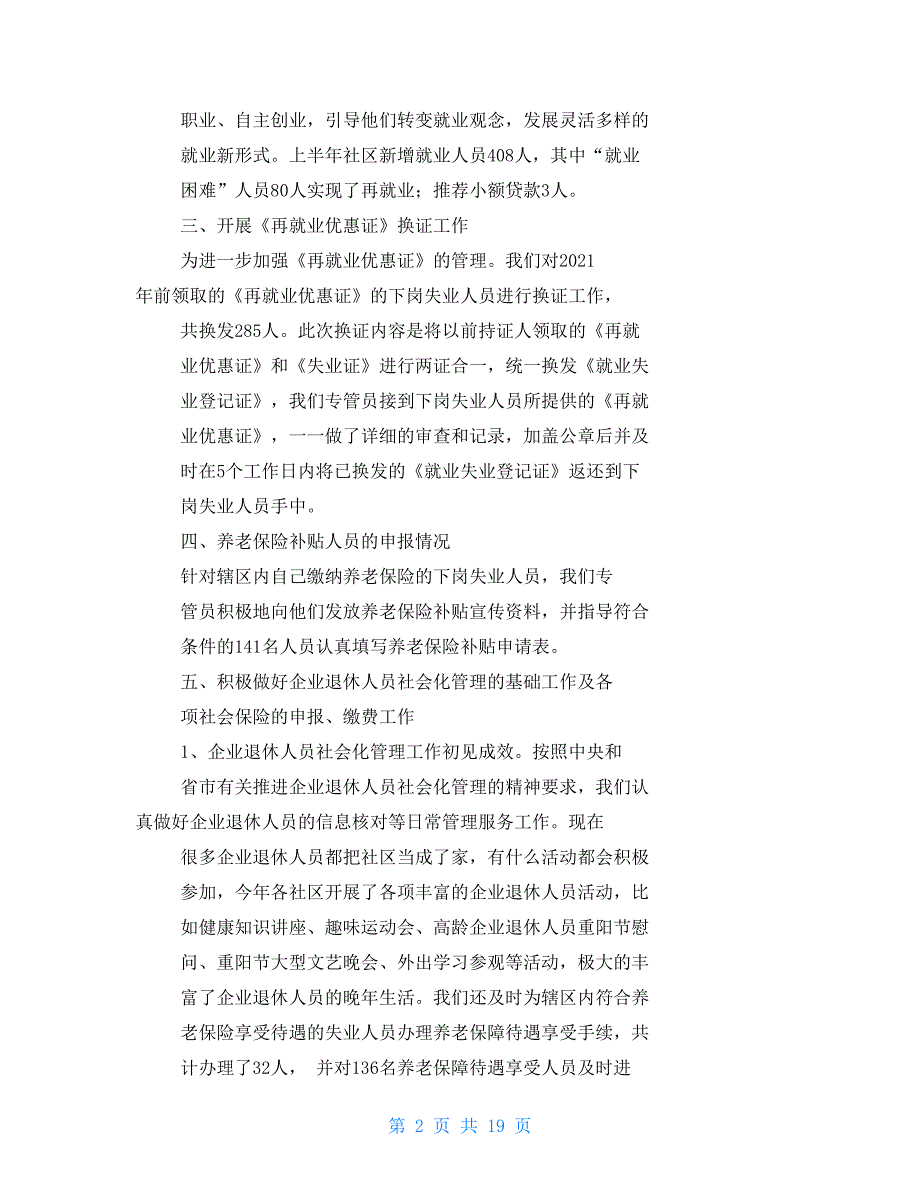 职业、自主创业，引导他们转变就业观念，发展灵活多样的就业新形式。上半年社区新增就业人员408人，其中“就业困难”人员80人实现了再就业；推荐小额贷款3人。

三、开展《再就业优惠证》换证工作

为进一步加强《再就业优惠证》的管理。我们对2021年前领取的《再就业优惠证》的下岗失业人员进行换证工作，共换发285人。此次换证内容是将以前持证人领取的《再就业优惠证》和《失业证》进行两证合一，统一换发《就业失业登记证》，我们专管员接到下岗失业人员所提供的《再就业优惠证》，一一做了详细的审查和记录，加盖公章后并及时在5个工作日内将已换发的《就业失业登记证》返还到下岗失业人员手中。

四、养老保险补贴人员的申报情况

针对辖区内自己缴纳养老保险的下岗失业人员，我们专管员积极地向他们发放养老保险补贴宣传资料，并指导符合条件的141名人员认真填写养老保险补贴申请表。

五、积极做好企业退休人员社会化管理的基础工作及各项社会保险的申报、缴费工作

1、企业退休人员社会化管理工作初见成效。按照中央和省市有关推进企业退休人员社会化管理的精神要求，我们认真做好企业退休人员的信息核对等日常管理服务工作。现在很多企业退休人员都把社区当成了家，有什么活动都会积极参加，今年各社区开展了各项丰富的企业退休人员活动，比如健康知识讲座、趣味运动会、高龄企业退休人员重阳节慰问、重阳节大型文艺晚会、外出学习参观等活动，极大的丰富了企业退休人员的晚年生活。我们还及时为辖区内符合养老保险享受待遇的失业人员办理养老保障待遇享受手续，共计办理了32人，　并对136名养老保障待遇享受人员及时进

第 2 页 共 19 页